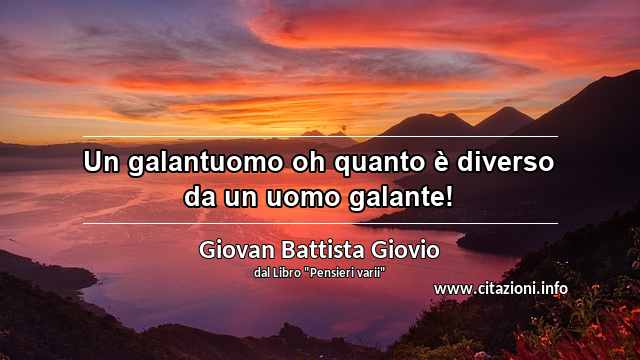 Un galantuomo oh quanto è diverso da un uomo galante!

Giovan Battista Giovio

dal Libro "Pensieri varii"

www.citazioni.info